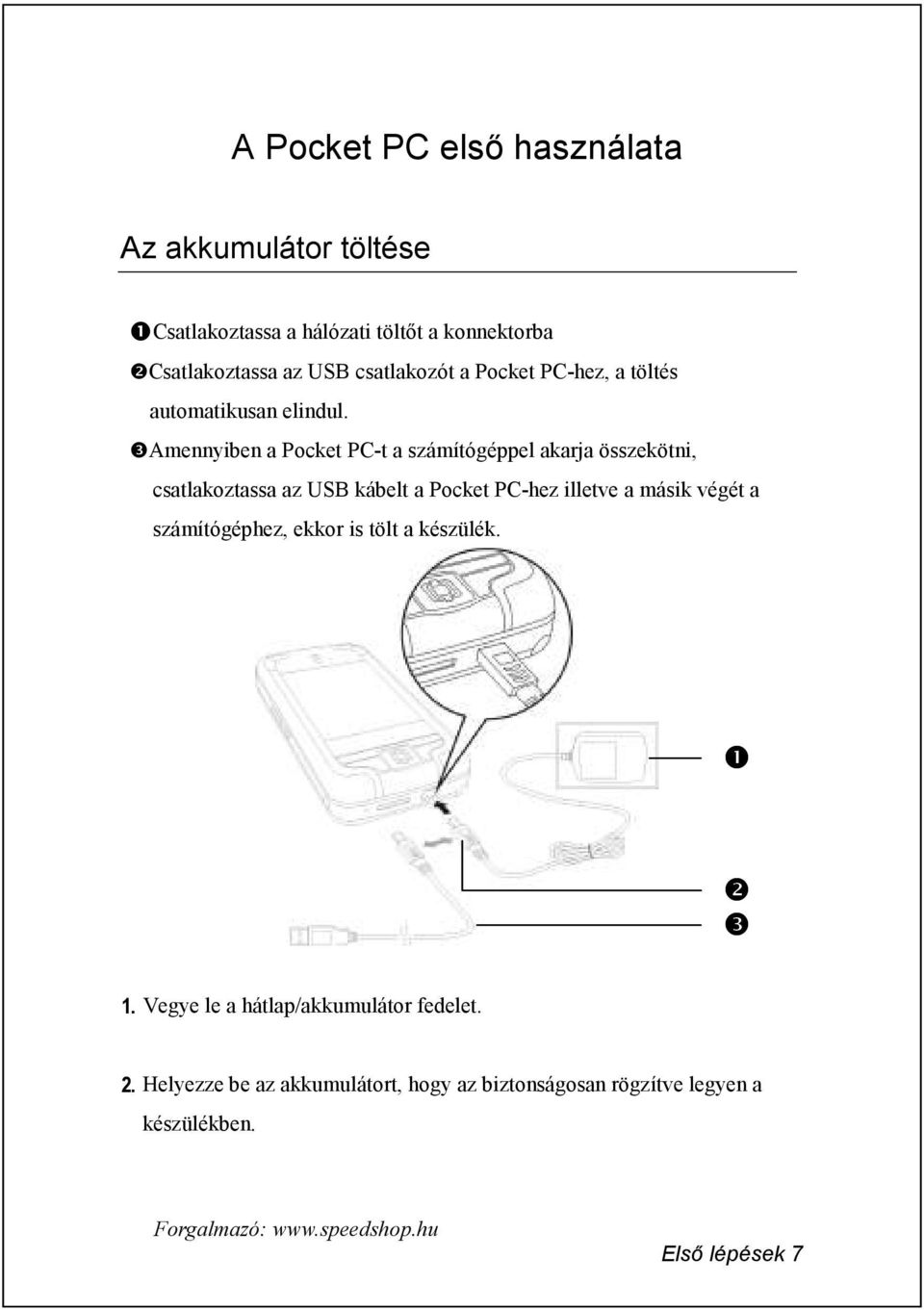 A Pocket PC első használata

Az akkumulátor töltése

❶Csatlakoztassa a hálózati töltőt a konnektorba

❷Csatlakoztassa az USB csatlakozót a Pocket PC-hez, a töltés automatikusan elindul.

❸Amennyiben a Pocket PC-t a számítógéppel akarja összekötni, csatlakoztassa az USB kábelt a Pocket PC-hez illetve a másik végét a számítógéphez, ekkor is tölt a készülék.

❶

❷

❸

1. Vegye le a hátlap/akkumulátor fedelet.

2. Helyezze be az akkumulátort, hogy az biztonságosan rögzítve legyen a készülékben.

Forgalmazó: www.speedshop.hu

Első lépések 7